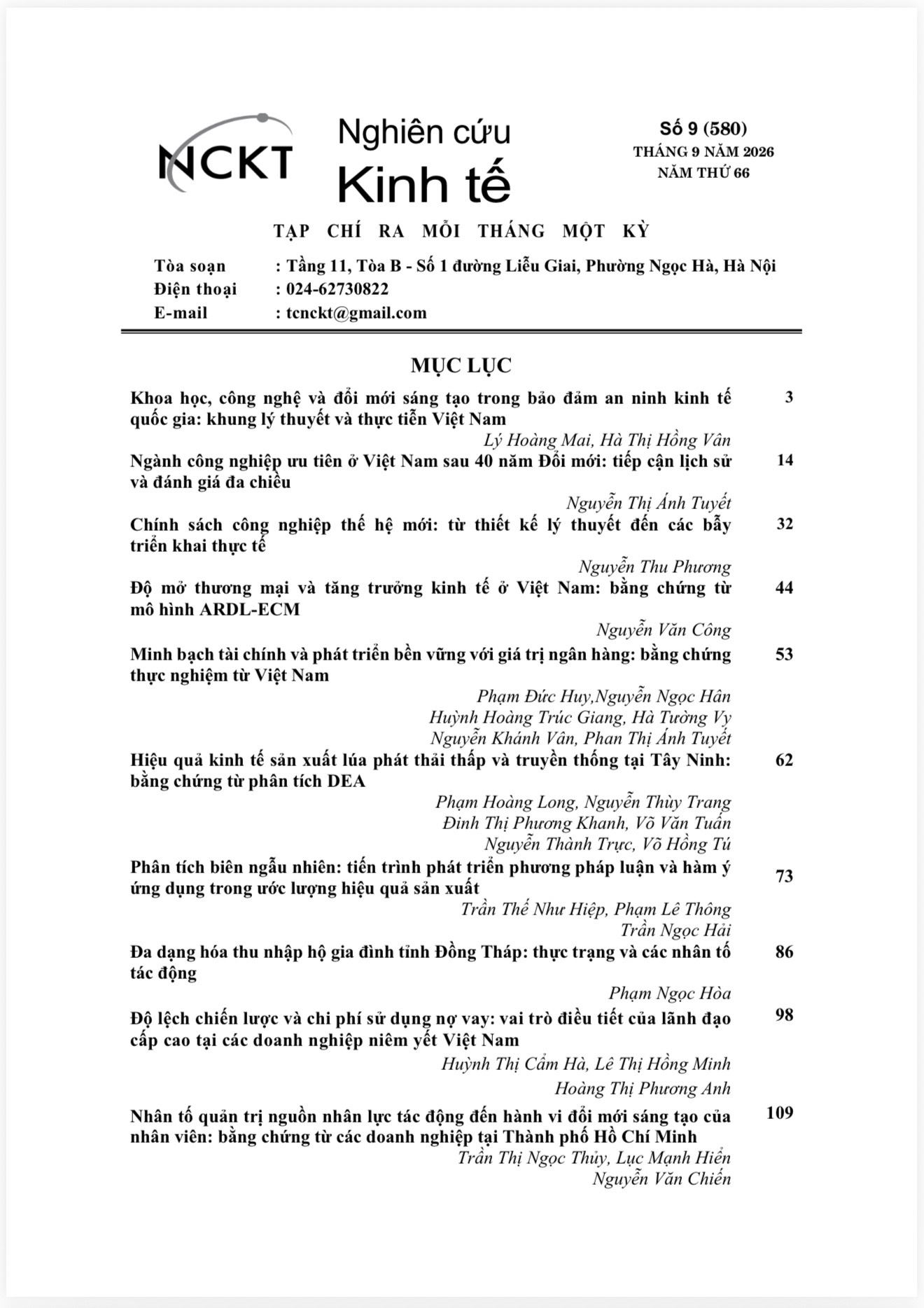 NCKT

Nghiên cứu
Kinh tế

Số 9 (580)
THÁNG 9 NĂM 2026
NĂM THỨ 66

TẠP CHÍ RA MỖI THÁNG MỘT KỲ

Tòa soạn : Tầng 11, Tòa B - Số 1 đường Liễu Giai, Phường Ngọc Hà, Hà Nội
Điện thoại : 024-62730822
E-mail : tcnckt@gmail.com

MỤC LỤC

Khoa học, công nghệ và đổi mới sáng tạo trong bảo đảm an ninh kinh tế quốc gia: khung lý thuyết và thực tiễn Việt Nam 3
Lý Hoàng Mai, Hà Thị Hồng Vân

Ngành công nghiệp ưu tiên ở Việt Nam sau 40 năm Đổi mới: tiếp cận lịch sử và đánh giá đa chiều 14
Nguyễn Thị Ánh Tuyết

Chính sách công nghiệp thế hệ mới: từ thiết kế lý thuyết đến các bẫy triển khai thực tế 32
Nguyễn Thu Phương

Độ mở thương mại và tăng trưởng kinh tế ở Việt Nam: bằng chứng từ mô hình ARDL-ECM 44
Nguyễn Văn Công

Minh bạch tài chính và phát triển bền vững với giá trị ngân hàng: bằng chứng thực nghiệm từ Việt Nam 53
Phạm Đức Huy,Nguyễn Ngọc Hân
Huỳnh Hoàng Trúc Giang, Hà Tường Vy
Nguyễn Khánh Vân, Phan Thị Ánh Tuyết

Hiệu quả kinh tế sản xuất lúa phát thải thấp và truyền thống tại Tây Ninh: bằng chứng từ phân tích DEA 62
Phạm Hoàng Long, Nguyễn Thùy Trang
Đinh Thị Phương Khanh, Võ Văn Tuấn
Nguyễn Thành Trực, Võ Hồng Tú

Phân tích biên ngẫu nhiên: tiến trình phát triển phương pháp luận và hàm ý ứng dụng trong ước lượng hiệu quả sản xuất 73
Trần Thế Như Hiệp, Phạm Lê Thông
Trần Ngọc Hải

Đa dạng hóa thu nhập hộ gia đình tỉnh Đồng Tháp: thực trạng và các nhân tố tác động 86
Phạm Ngọc Hòa

Độ lệch chiến lược và chi phí sử dụng nợ vay: vai trò điều tiết của lãnh đạo cấp cao tại các doanh nghiệp niêm yết Việt Nam 98
Huỳnh Thị Cẩm Hà, Lê Thị Hồng Minh
Hoàng Thị Phương Anh

Nhân tố quản trị nguồn nhân lực tác động đến hành vi đổi mới sáng tạo của nhân viên: bằng chứng từ các doanh nghiệp tại Thành phố Hồ Chí Minh 109
Trần Thị Ngọc Thủy, Lục Mạnh Hiển
Nguyễn Văn Chiến